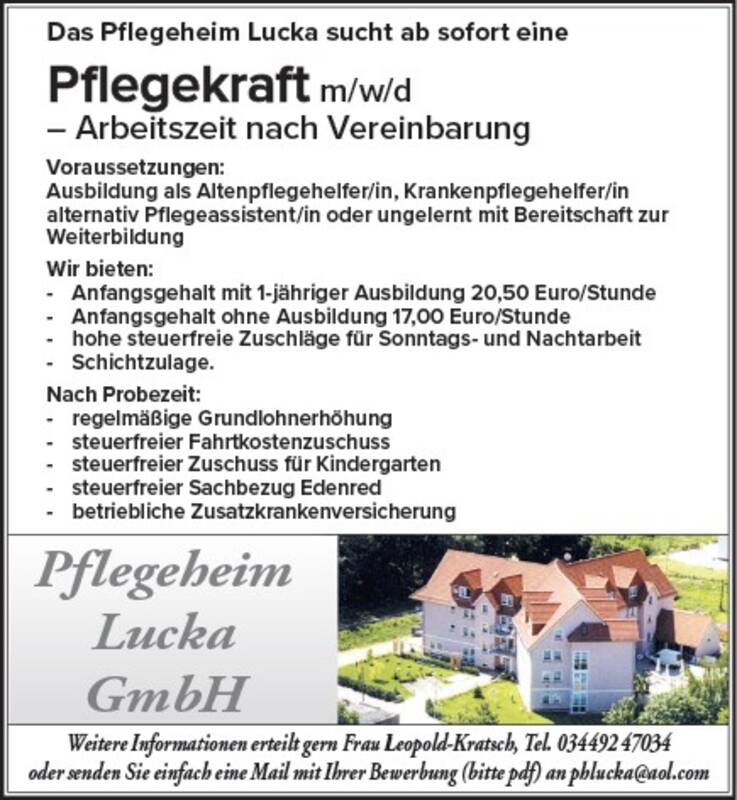 Das Pflegeheim Lucka sucht ab sofort eine

Pflegekraft m/w/d
– Arbeitszeit nach Vereinbarung

Voraussetzungen:
Ausbildung als Altenpflegehelfer/in, Krankenpflegehelfer/in alternativ Pflegeassistent/in oder ungelernt mit Bereitschaft zur Weiterbildung

Wir bieten:
- Anfangsgehalt mit 1-jähriger Ausbildung 20,50 Euro/Stunde
- Anfangsgehalt ohne Ausbildung 17,00 Euro/Stunde
- hohe steuerfreie Zuschläge für Sonntags- und Nachtarbeit
- Schichtzulage.

Nach Probezeit:
- regelmäßige Grundlohnerhöhung
- steuerfreier Fahrtkostenzuschuss
- steuerfreier Zuschuss für Kindergarten
- steuerfreier Sachbezug Edenred
- betriebliche Zusatzkrankenversicherung

Pflegeheim
Lucka
GmbH

Weitere Informationen erteilt gern Frau Leopold-Kratsch, Tel. 034492 47034
oder senden Sie einfach eine Mail mit Ihrer Bewerbung (bitte pdf) an phlucka@aol.com